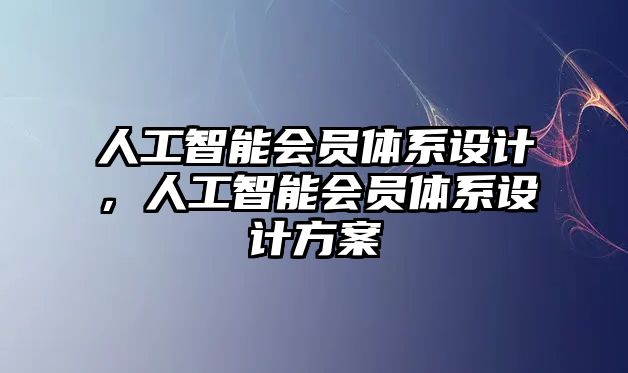 人工智能会员体系设计，人工智能会员体系设计方案